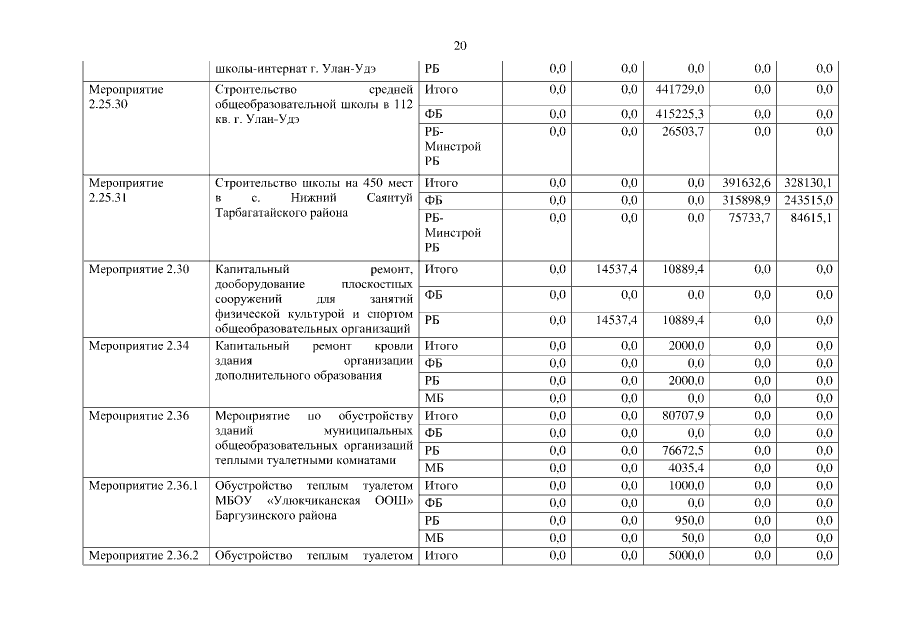 20

| | школы-интернат г. Улан-Удэ | РБ | 0,0 | 0,0 | 0,0 | 0,0 | 0,0 |
|---|---|---|---|---|---|---|---|
| Мероприятие 2.25.30 | Строительство средней общеобразовательной школы в 112 кв. г. Улан-Удэ | Итого | 0,0 | 0,0 | 441729,0 | 0,0 | 0,0 |
| | | ФБ | 0,0 | 0,0 | 415225,3 | 0,0 | 0,0 |
| | | РБ-Минстрой РБ | 0,0 | 0,0 | 26503,7 | 0,0 | 0,0 |
| Мероприятие 2.25.31 | Строительство школы на 450 мест в с. Нижний Саянтуй Тарбагатайского района | Итого | 0,0 | 0,0 | 0,0 | 391632,6 | 328130,1 |
| | | ФБ | 0,0 | 0,0 | 0,0 | 315898,9 | 243515,0 |
| | | РБ-Минстрой РБ | 0,0 | 0,0 | 0,0 | 75733,7 | 84615,1 |
| Мероприятие 2.30 | Капитальный ремонт, дооборудование плоскостных сооружений для занятий физической культурой и спортом общеобразовательных организаций | Итого | 0,0 | 14537,4 | 10889,4 | 0,0 | 0,0 |
| | | ФБ | 0,0 | 0,0 | 0,0 | 0,0 | 0,0 |
| | | РБ | 0,0 | 14537,4 | 10889,4 | 0,0 | 0,0 |
| Мероприятие 2.34 | Капитальный ремонт кровли здания организации дополнительного образования | Итого | 0,0 | 0,0 | 2000,0 | 0,0 | 0,0 |
| | | ФБ | 0,0 | 0,0 | 0,0 | 0,0 | 0,0 |
| | | РБ | 0,0 | 0,0 | 2000,0 | 0,0 | 0,0 |
| | | МБ | 0,0 | 0,0 | 0,0 | 0,0 | 0,0 |
| Мероприятие 2.36 | Мероприятие по обустройству зданий муниципальных общеобразовательных организаций теплыми туалетными комнатами | Итого | 0,0 | 0,0 | 80707,9 | 0,0 | 0,0 |
| | | ФБ | 0,0 | 0,0 | 0,0 | 0,0 | 0,0 |
| | | РБ | 0,0 | 0,0 | 76672,5 | 0,0 | 0,0 |
| | | МБ | 0,0 | 0,0 | 4035,4 | 0,0 | 0,0 |
| Мероприятие 2.36.1 | Обустройство теплым туалетом МБОУ «Улюкчиканская ООШ» Баргузинского района | Итого | 0,0 | 0,0 | 1000,0 | 0,0 | 0,0 |
| | | ФБ | 0,0 | 0,0 | 0,0 | 0,0 | 0,0 |
| | | РБ | 0,0 | 0,0 | 950,0 | 0,0 | 0,0 |
| | | МБ | 0,0 | 0,0 | 50,0 | 0,0 | 0,0 |
| Мероприятие 2.36.2 | Обустройство теплым туалетом | Итого | 0,0 | 0,0 | 5000,0 | 0,0 | 0,0 |